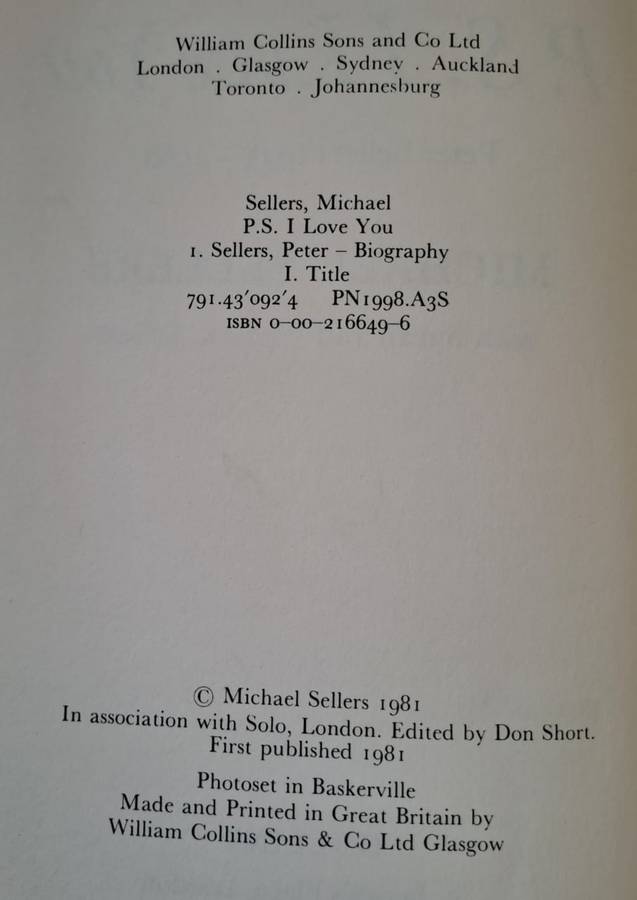 William Collins Sons and Co Ltd
London . Glasgow . Sydney . Auckland
Toronto . Johannesburg

Sellers, Michael
P.S. I Love You
1. Sellers, Peter – Biography
I. Title
791.43'092'4 PN1998.A3S
ISBN 0-00-216649-6

© Michael Sellers 1981
In association with Solo, London. Edited by Don Short.
First published 1981

Photoset in Baskerville
Made and Printed in Great Britain by
William Collins Sons & Co Ltd Glasgow